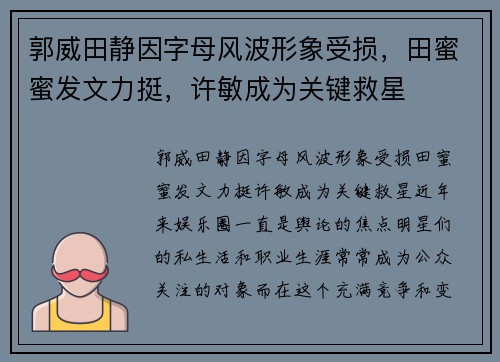 郭威田静因字母风波形象受损，田蜜蜜发文力挺，许敏成为关键救星

郭威田静因字母风波形象受损田蜜蜜发文力挺许敏成为关键救星近年来娱乐圈一直是舆论的焦点明星们的私生活和职业生涯常常成为公众关注的对象而在这个充满竞争和变